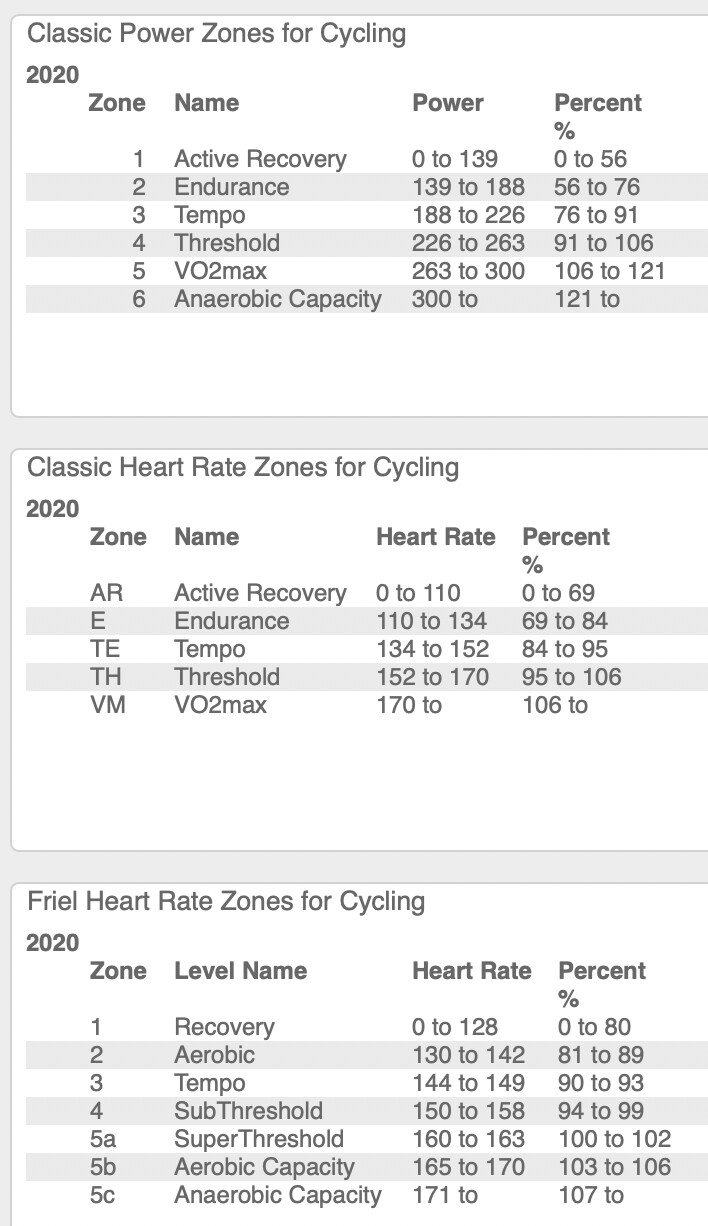 Classic Power Zones for Cycling

2020

| Zone | Name | Power | Percent % |
|---|---|---|---|
| 1 | Active Recovery | 0 to 139 | 0 to 56 |
| 2 | Endurance | 139 to 188 | 56 to 76 |
| 3 | Tempo | 188 to 226 | 76 to 91 |
| 4 | Threshold | 226 to 263 | 91 to 106 |
| 5 | VO2max | 263 to 300 | 106 to 121 |
| 6 | Anaerobic Capacity | 300 to | 121 to |

Classic Heart Rate Zones for Cycling

2020

| Zone | Name | Heart Rate | Percent % |
|---|---|---|---|
| AR | Active Recovery | 0 to 110 | 0 to 69 |
| E | Endurance | 110 to 134 | 69 to 84 |
| TE | Tempo | 134 to 152 | 84 to 95 |
| TH | Threshold | 152 to 170 | 95 to 106 |
| VM | VO2max | 170 to | 106 to |

Friel Heart Rate Zones for Cycling

2020

| Zone | Level Name | Heart Rate | Percent % |
|---|---|---|---|
| 1 | Recovery | 0 to 128 | 0 to 80 |
| 2 | Aerobic | 130 to 142 | 81 to 89 |
| 3 | Tempo | 144 to 149 | 90 to 93 |
| 4 | SubThreshold | 150 to 158 | 94 to 99 |
| 5a | SuperThreshold | 160 to 163 | 100 to 102 |
| 5b | Aerobic Capacity | 165 to 170 | 103 to 106 |
| 5c | Anaerobic Capacity | 171 to | 107 to |